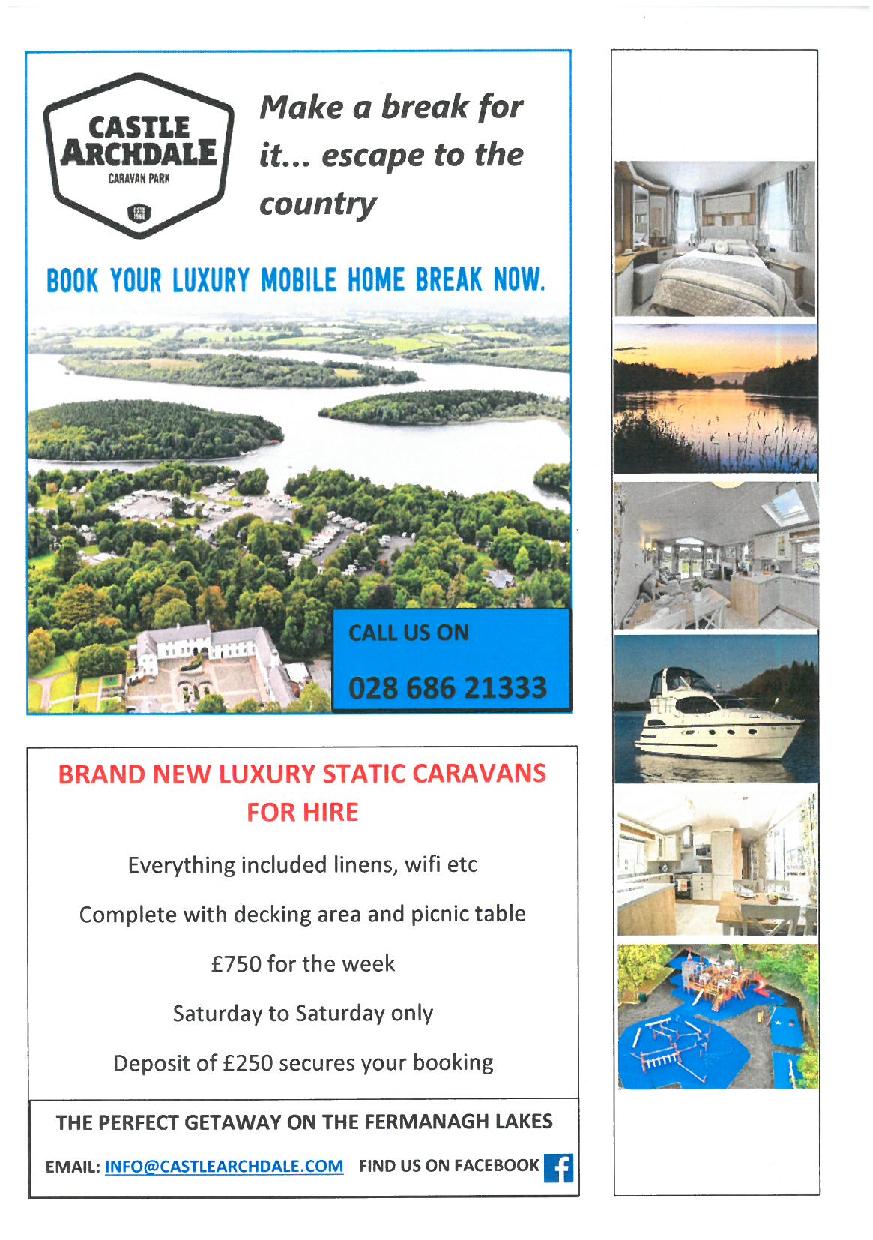 CASTLE ARCHDALE
CARAVAN PARK

Make a break for it... escape to the country

BOOK YOUR LUXURY MOBILE HOME BREAK NOW.

CALL US ON
028 686 21333

BRAND NEW LUXURY STATIC CARAVANS FOR HIRE

Everything included linens, wifi etc

Complete with decking area and picnic table

£750 for the week

Saturday to Saturday only

Deposit of £250 secures your booking

THE PERFECT GETAWAY ON THE FERMANAGH LAKES

EMAIL: INFO@CASTLEARCHDALE.COM FIND US ON FACEBOOK